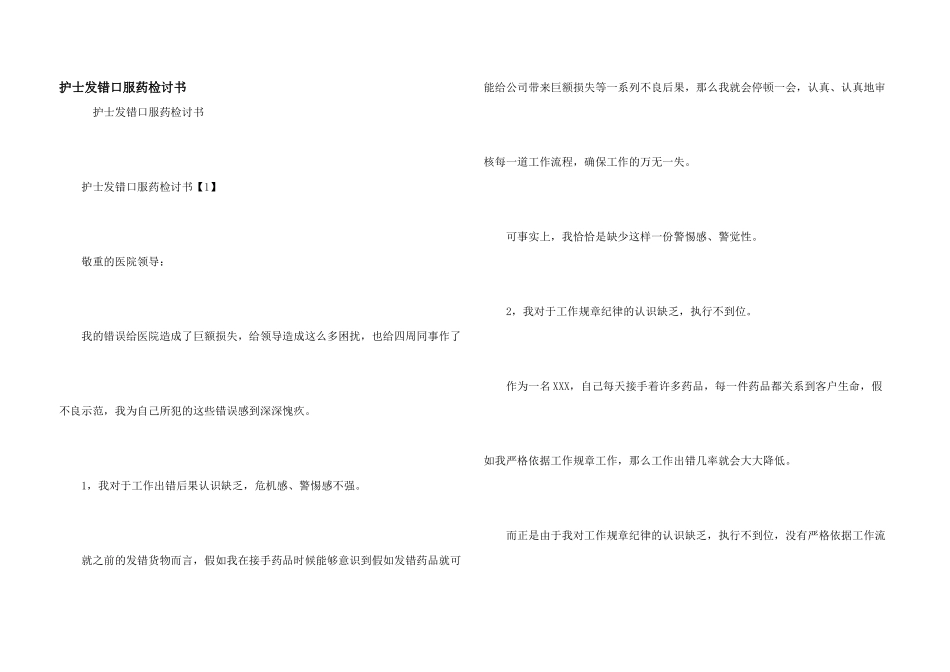 护士发错口服药检讨书

护士发错口服药检讨书

护士发错口服药检讨书【1】

敬重的医院领导：

我的错误给医院造成了巨额损失，给领导造成这么多困扰，也给四周同事作了不良示范，我为自己所犯的这些错误感到深深愧疚。

1，我对于工作出错后果认识缺乏，危机感、警惕感不强。

就之前的发错货物而言，假如我在接手药品时候能够意识到假如发错药品就可能给公司带来巨额损失等一系列不良后果，那么我就会停顿一会，认真、认真地审核每一道工作流程，确保工作的万无一失。

可事实上，我恰恰是缺少这样一份警惕感、警觉性。

2，我对于工作规章纪律的认识缺乏，执行不到位。

作为一名XXX，自己每天接手着许多药品，每一件药品都关系到客户生命，假如我严格依据工作规章工作，那么工作出错几率就会大大降低。

而正是由于我对工作规章纪律的认识缺乏，执行不到位，没有严格依据工作流